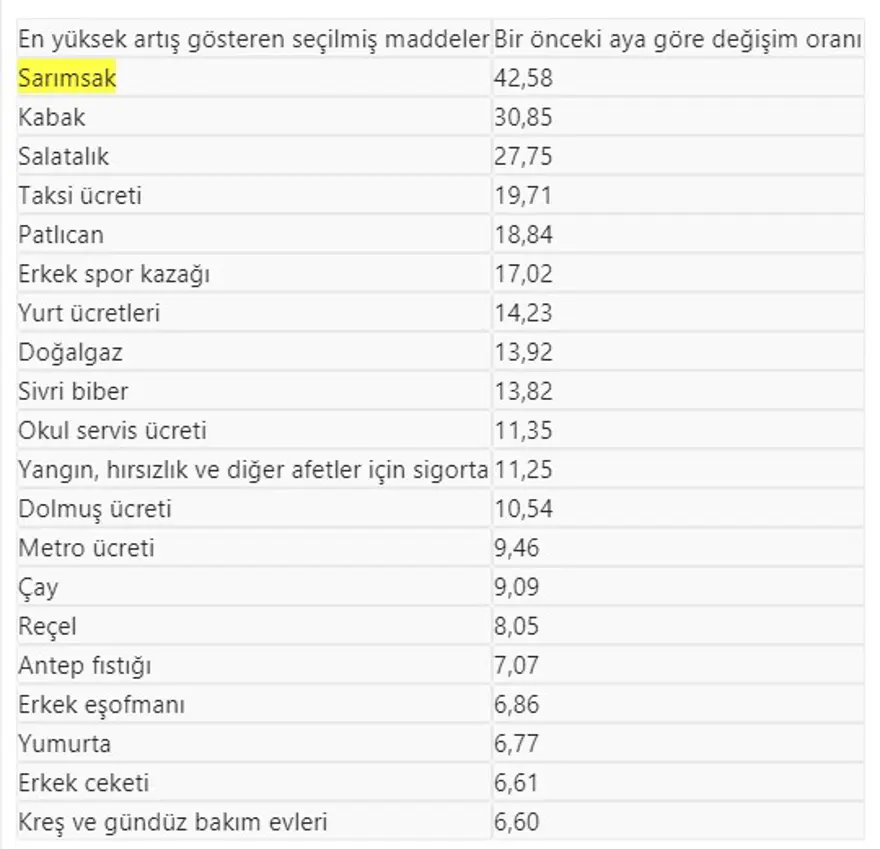 | En yüksek artış gösteren seçilmiş maddeler | Bir önceki aya göre değişim oranı |
|---|---|
| Sarımsak | 42,58 |
| Kabak | 30,85 |
| Salatalık | 27,75 |
| Taksi ücreti | 19,71 |
| Patlıcan | 18,84 |
| Erkek spor kazağı | 17,02 |
| Yurt ücretleri | 14,23 |
| Doğalgaz | 13,92 |
| Sivri biber | 13,82 |
| Okul servis ücreti | 11,35 |
| Yangın, hırsızlık ve diğer afetler için sigorta | 11,25 |
| Dolmuş ücreti | 10,54 |
| Metro ücreti | 9,46 |
| Çay | 9,09 |
| Reçel | 8,05 |
| Antep fıstığı | 7,07 |
| Erkek eşofmanı | 6,86 |
| Yumurta | 6,77 |
| Erkek ceketi | 6,61 |
| Kreş ve gündüz bakım evleri | 6,60 |